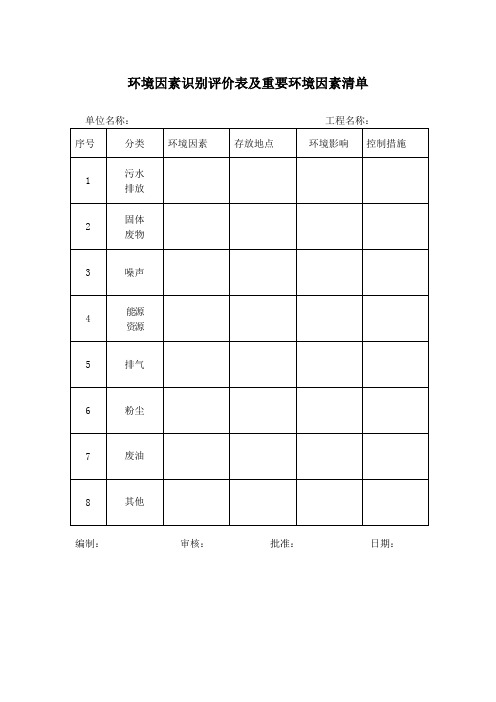 环境因素识别评价表及重要环境因素清单

单位名称：　　　　　　　　　　　　　　　　　　　　工程名称：

| 序号 | 分类 | 环境因素 | 存放地点 | 环境影响 | 控制措施 |
|---|---|---|---|---|---|
| 1 | 污水排放 | | | | |
| 2 | 固体废物 | | | | |
| 3 | 噪声 | | | | |
| 4 | 能源资源 | | | | |
| 5 | 排气 | | | | |
| 6 | 粉尘 | | | | |
| 7 | 废油 | | | | |
| 8 | 其他 | | | | |

编制：　　　　　　审核：　　　　　　批准：　　　　　　日期：